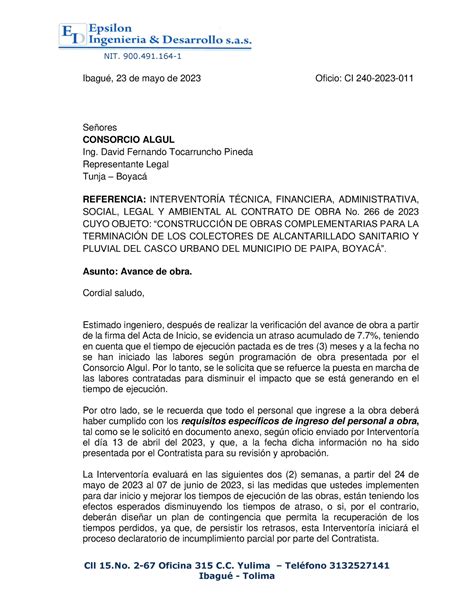 ED Epsilon Ingenieria & Desarrollo s.a.s.
NIT. 900.491.164-1

Ibagué, 23 de mayo de 2023

Oficio: CI 240-2023-011

Señores
CONSORCIO ALGUL
Ing. David Fernando Tocarruncho Pineda
Representante Legal
Tunja – Boyacá

REFERENCIA: INTERVENTORÍA TÉCNICA, FINANCIERA, ADMINISTRATIVA, SOCIAL, LEGAL Y AMBIENTAL AL CONTRATO DE OBRA No. 266 de 2023 CUYO OBJETO: "CONSTRUCCIÓN DE OBRAS COMPLEMENTARIAS PARA LA TERMINACIÓN DE LOS COLECTORES DE ALCANTARILLADO SANITARIO Y PLUVIAL DEL CASCO URBANO DEL MUNICIPIO DE PAIPA, BOYACÁ".

Asunto: Avance de obra.

Cordial saludo,

Estimado ingeniero, después de realizar la verificación del avance de obra a partir de la firma del Acta de Inicio, se evidencia un atraso acumulado de 7.7%, teniendo en cuenta que el tiempo de ejecución pactada es de tres (3) meses y a la fecha no se han iniciado las labores según programación de obra presentada por el Consorcio Algul. Por lo tanto, se le solicita que se refuerce la puesta en marcha de las labores contratadas para disminuir el impacto que se está generando en el tiempo de ejecución.

Por otro lado, se le recuerda que todo el personal que ingrese a la obra deberá haber cumplido con los requisitos específicos de ingreso del personal a obra, tal como se le solicitó en documento anexo, según oficio enviado por Interventoría el día 13 de abril del 2023, y que, a la fecha dicha información no ha sido presentada por el Contratista para su revisión y aprobación.

La Interventoría evaluará en las siguientes dos (2) semanas, a partir del 24 de mayo de 2023 al 07 de junio de 2023, si las medidas que ustedes implementen para dar inicio y mejorar los tiempos de ejecución de las obras, están teniendo los efectos esperados disminuyendo los tiempos de atraso, o si, por el contrario, deberán diseñar un plan de contingencia que permita la recuperación de los tiempos perdidos, ya que, de persistir los retrasos, esta Interventoría iniciará el proceso declaratorio de incumplimiento parcial por parte del Contratista.

Cll 15.No. 2-67 Oficina 315 C.C. Yulima – Teléfono 3132527141
Ibagué - Tolima